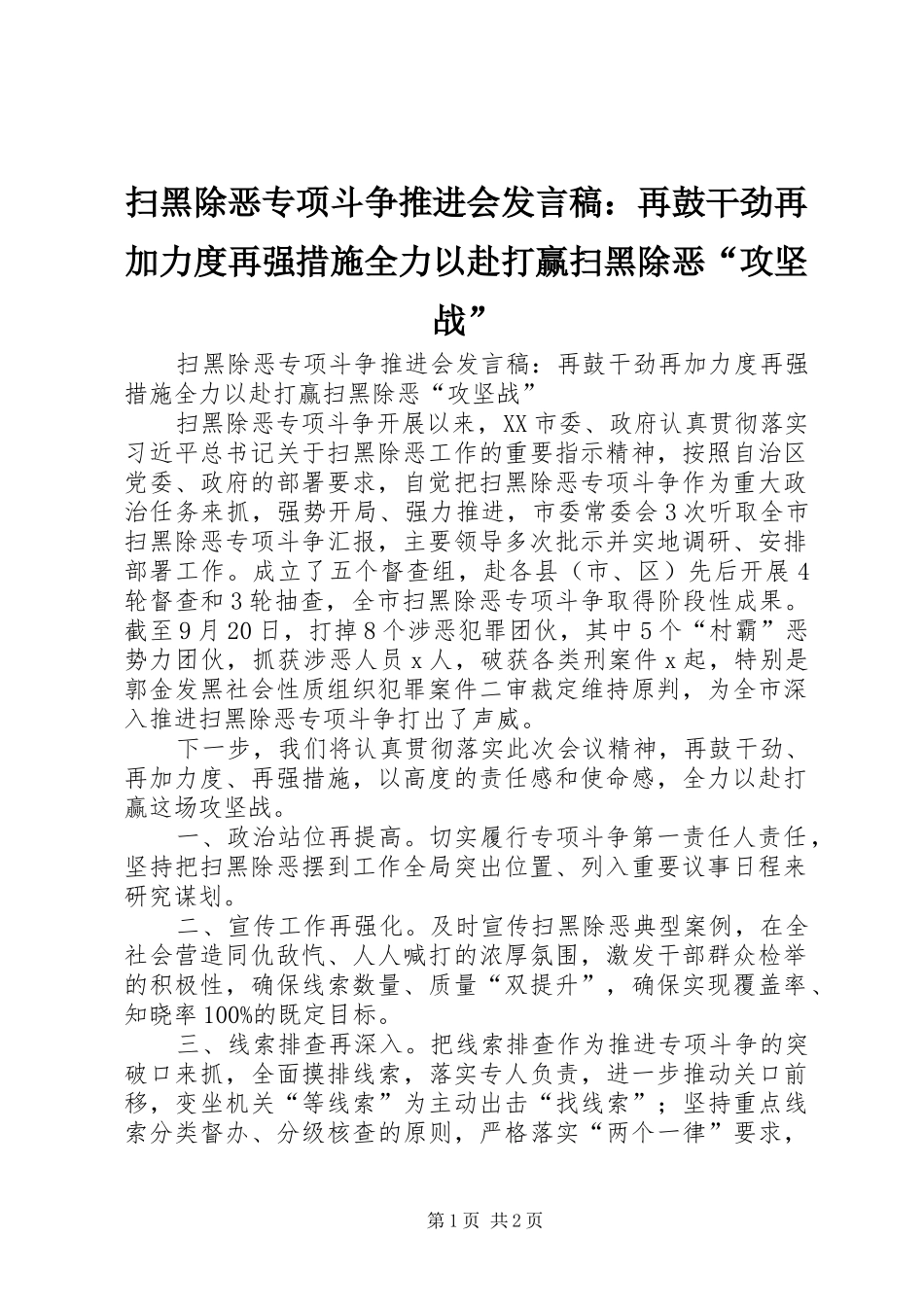 扫黑除恶专项斗争推进会发言稿：再鼓干劲再加力度再强措施全力以赴打赢扫黑除恶“攻坚战”

扫黑除恶专项斗争推进会发言稿：再鼓干劲再加力度再强措施全力以赴打赢扫黑除恶“攻坚战”

扫黑除恶专项斗争开展以来，XX市委、政府认真贯彻落实习近平总书记关于扫黑除恶工作的重要指示精神，按照自治区党委、政府的部署要求，自觉把扫黑除恶专项斗争作为重大政治任务来抓，强势开局、强力推进，市委常委会3次听取全市扫黑除恶专项斗争汇报，主要领导多次批示并实地调研、安排部署工作。成立了五个督查组，赴各县（市、区）先后开展4轮督查和3轮抽查，全市扫黑除恶专项斗争取得阶段性成果。截至9月20日，打掉8个涉恶犯罪团伙，其中5个“村霸”恶势力团伙，抓获涉恶人员x人，破获各类刑案件x起，特别是郭金发黑社会性质组织犯罪案件二审裁定维持原判，为全市深入推进扫黑除恶专项斗争打出了声威。

下一步，我们将认真贯彻落实此次会议精神，再鼓干劲、再加力度、再强措施，以高度的责任感和使命感，全力以赴打赢这场攻坚战。

一、政治站位再提高。切实履行专项斗争第一责任人责任，坚持把扫黑除恶摆到工作全局突出位置、列入重要议事日程来研究谋划。

二、宣传工作再强化。及时宣传扫黑除恶典型案例，在全社会营造同仇敌忾、人人喊打的浓厚氛围，激发干部群众检举的积极性，确保线索数量、质量“双提升”，确保实现覆盖率、知晓率100%的既定目标。

三、线索排查再深入。把线索排查作为推进专项斗争的突破口来抓，全面摸排线索，落实专人负责，进一步推动关口前移，变坐机关“等线索”为主动出击“找线索”；坚持重点线索分类督办、分级核查的原则，严格落实“两个一律”要求，

第1页 共2页